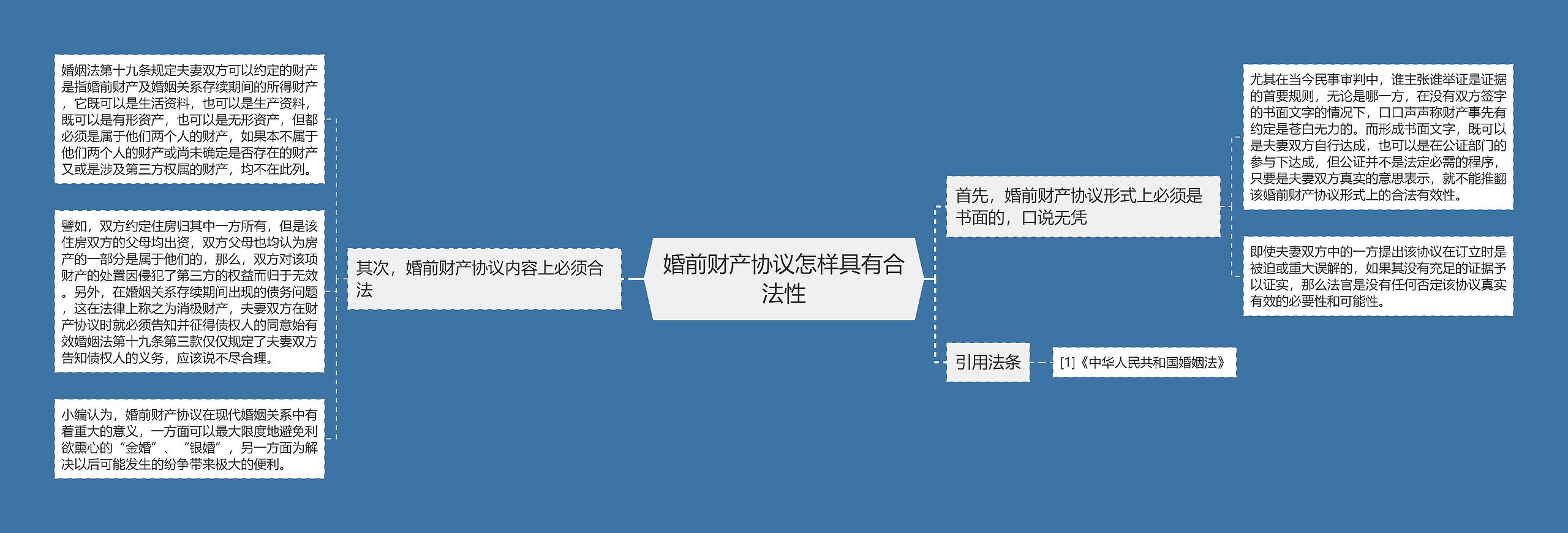 婚前财产协议怎样具有合法性

首先，婚前财产协议形式上必须是书面的，口说无凭

尤其在当今民事审判中，谁主张谁举证是证据的首要规则，无论是哪一方，在没有双方签字的书面文字的情况下，口口声声称财产事先有约定是苍白无力的。而形成书面文字，既可以是夫妻双方自行达成，也可以是在公证部门的参与下达成，但公证并不是法定必需的程序，只要是夫妻双方真实的意思表示，就不能推翻该婚前财产协议形式上的合法有效性。

即使夫妻双方中的一方提出该协议在订立时是被迫或重大误解的，如果其没有充足的证据予以证实，那么法官是没有任何否定该协议真实有效的必要性和可能性。

引用法条

[1]《中华人民共和国婚姻法》

其次，婚前财产协议内容上必须合法

婚姻法第十九条规定夫妻双方可以约定的财产是指婚前财产及婚姻关系存续期间的所得财产，它既可以是生活资料，也可以是生产资料，既可以是有形资产，也可以是无形资产，但都必须是属于他们两个人的财产，如果本不属于他们两个人的财产或尚未确定是否存在的财产又或是涉及第三方权属的财产，均不在此列。

譬如，双方约定住房归其中一方所有，但是该住房双方的父母均出资，双方父母也均认为房产的一部分是属于他们的，那么，双方对该项财产的处置因侵犯了第三方的权益而归于无效。另外，在婚姻关系存续期间出现的债务问题，这在法律上称之为消极财产，夫妻双方在财产协议时就必须告知并征得债权人的同意始有效婚姻法第十九条第三款仅仅规定了夫妻双方告知债权人的义务，应该说不尽合理。

小编认为，婚前财产协议在现代婚姻关系中有着重大的意义，一方面可以最大限度地避免利欲熏心的“金婚”、“银婚”，另一方面为解决以后可能发生的纷争带来极大的便利。